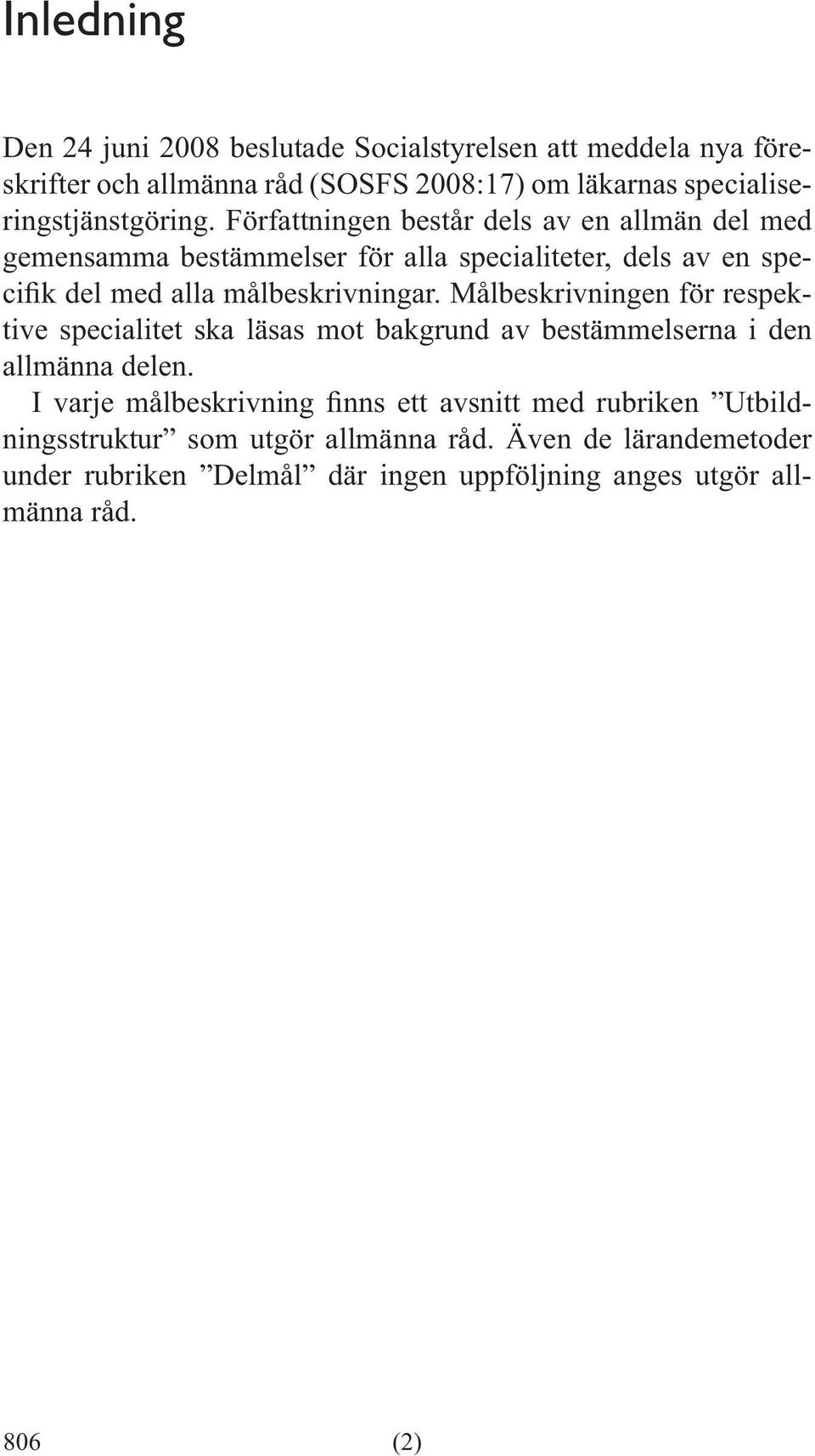 Inledning

Den 24 juni 2008 beslutade Socialstyrelsen att meddela nya föreskrifter och allmänna råd (SOSFS 2008:17) om läkarnas specialiseringstjänstgöring. Författningen består dels av en allmän del med gemensamma bestämmelser för alla specialiteter, dels av en specifik del med alla målbeskrivningar. Målbeskrivningen för respektive specialitet ska läsas mot bakgrund av bestämmelserna i den allmänna delen.

I varje målbeskrivning finns ett avsnitt med rubriken ”Utbildningsstruktur” som utgör allmänna råd. Även de lärandemetoder under rubriken ”Delmål” där ingen uppföljning anges utgör allmänna råd.

806 (2)